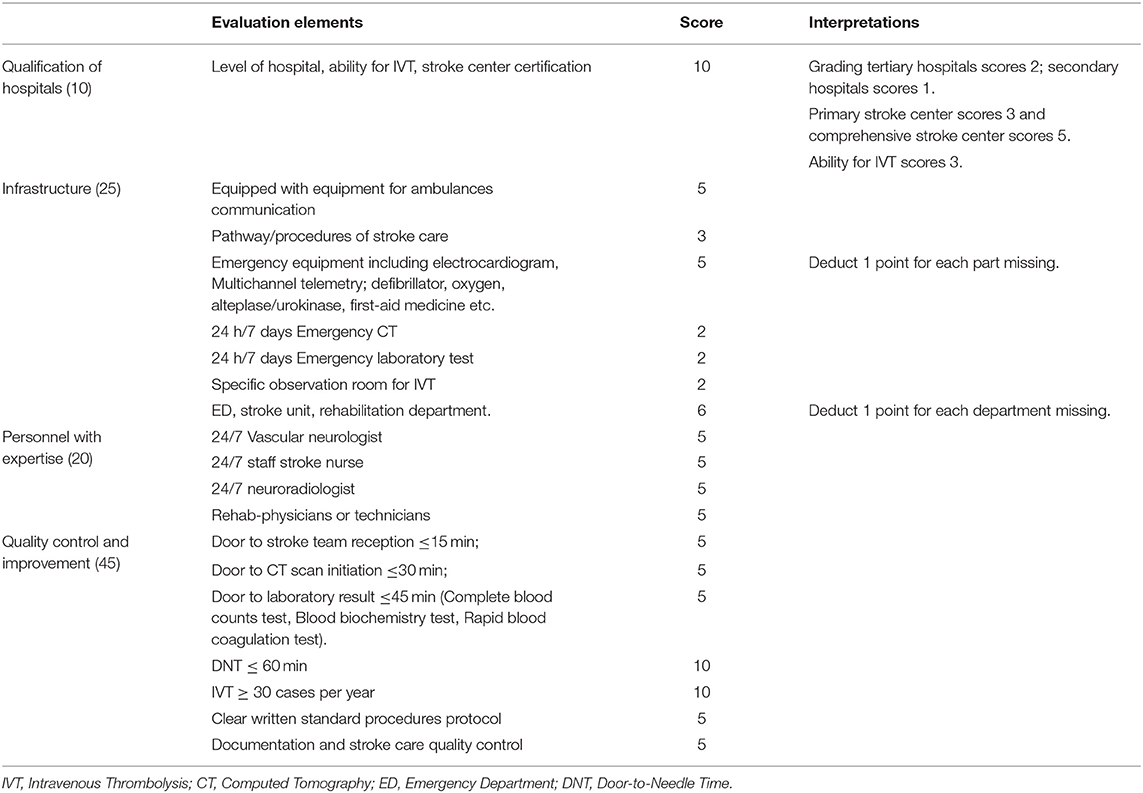 |  | Evaluation elements | Score | Interpretations |
|---|---|---|---|
| Qualification of hospitals (10) | Level of hospital, ability for IVT, stroke center certification | 10 | Grading tertiary hospitals scores 2; secondary hospitals scores 1. Primary stroke center scores 3 and comprehensive stroke center scores 5. Ability for IVT scores 3. |
| Infrastructure (25) | Equipped with equipment for ambulances communication | 5 |  |
|  | Pathway/procedures of stroke care | 3 |  |
|  | Emergency equipment including electrocardiogram, Multichannel telemetry; defibrillator, oxygen, alteplase/urokinase, first-aid medicine etc. | 5 | Deduct 1 point for each part missing. |
|  | 24 h/7 days Emergency CT | 2 |  |
|  | 24 h/7 days Emergency laboratory test | 2 |  |
|  | Specific observation room for IVT | 2 |  |
|  | ED, stroke unit, rehabilitation department. | 6 | Deduct 1 point for each department missing. |
| Personnel with expertise (20) | 24/7 Vascular neurologist | 5 |  |
|  | 24/7 staff stroke nurse | 5 |  |
|  | 24/7 neuroradiologist | 5 |  |
|  | Rehab-physicians or technicians | 5 |  |
| Quality control and improvement (45) | Door to stroke team reception $\leq$15 min; | 5 |  |
|  | Door to CT scan initiation $\leq$30 min; | 5 |  |
|  | Door to laboratory result $\leq$45 min (Complete blood counts test, Blood biochemistry test, Rapid blood coagulation test). | 5 |  |
|  | DNT $\leq$ 60 min | 10 |  |
|  | IVT $\geq$ 30 cases per year | 10 |  |
|  | Clear written standard procedures protocol | 5 |  |
|  | Documentation and stroke care quality control | 5 |  |

IVT, Intravenous Thrombolysis; CT, Computed Tomography; ED, Emergency Department; DNT, Door-to-Needle Time.